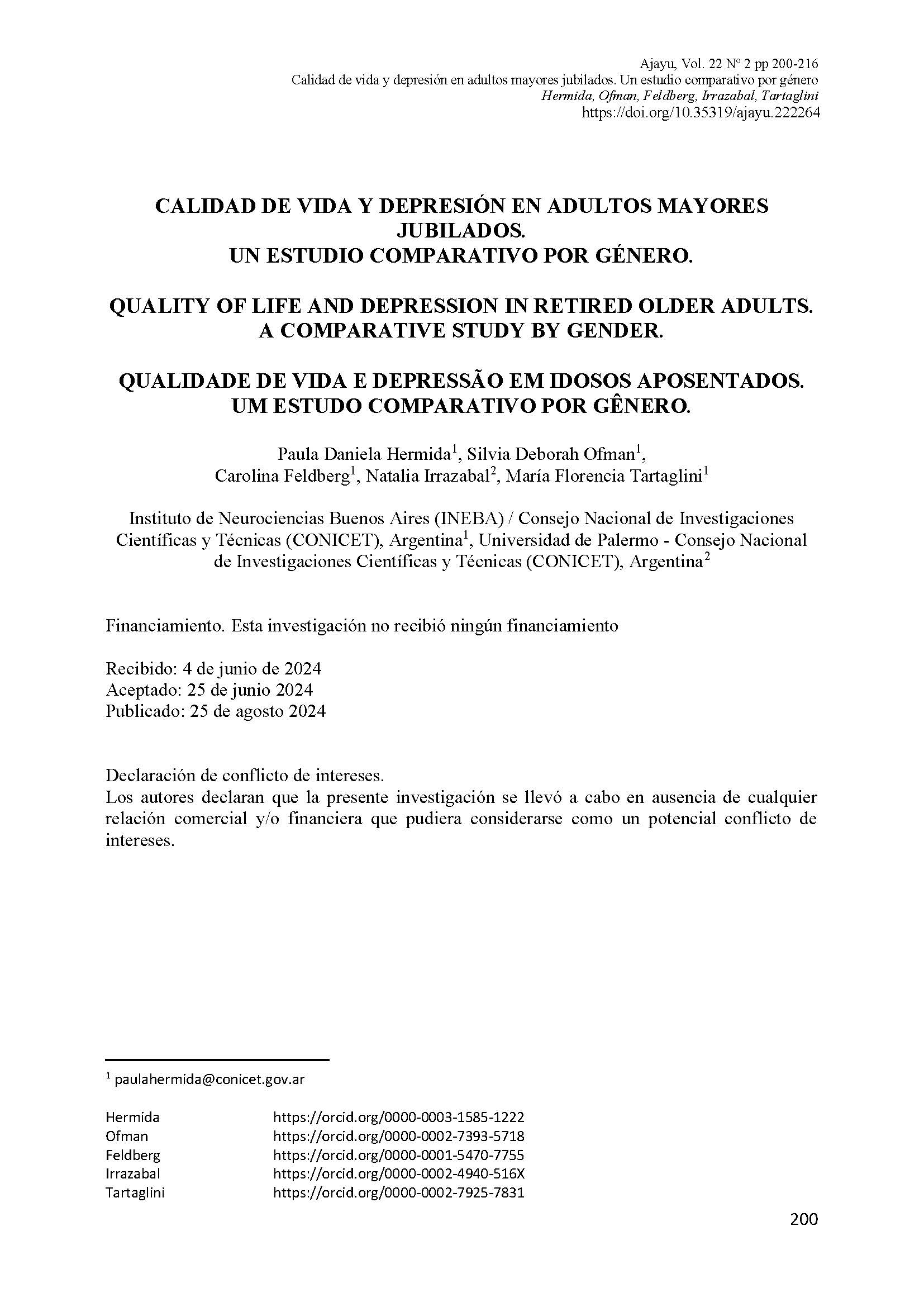 Ajayu, Vol. 22 N° 2 pp 200-216
Calidad de vida y depresión en adultos mayores jubilados. Un estudio comparativo por género
Hermida, Ofman, Feldberg, Irrazabal, Tartaglini
https://doi.org/10.35319/ajayu.222264

CALIDAD DE VIDA Y DEPRESIÓN EN ADULTOS MAYORES JUBILADOS.
UN ESTUDIO COMPARATIVO POR GÉNERO.

QUALITY OF LIFE AND DEPRESSION IN RETIRED OLDER ADULTS.
A COMPARATIVE STUDY BY GENDER.

QUALIDADE DE VIDA E DEPRESSÃO EM IDOSOS APOSENTADOS.
UM ESTUDO COMPARATIVO POR GÊNERO.

Paula Daniela Hermida$^1$, Silvia Deborah Ofman$^1$, Carolina Feldberg$^1$, Natalia Irrazabal$^2$, María Florencia Tartaglini$^1$

Instituto de Neurociencias Buenos Aires (INEBA) / Consejo Nacional de Investigaciones Científicas y Técnicas (CONICET), Argentina$^1$, Universidad de Palermo - Consejo Nacional de Investigaciones Científicas y Técnicas (CONICET), Argentina$^2$

Financiamiento. Esta investigación no recibió ningún financiamiento

Recibido: 4 de junio de 2024
Aceptado: 25 de junio 2024
Publicado: 25 de agosto 2024

Declaración de conflicto de intereses.
Los autores declaran que la presente investigación se llevó a cabo en ausencia de cualquier relación comercial y/o financiera que pudiera considerarse como un potencial conflicto de intereses.

$^1$ paulahermida@conicet.gov.ar

| | |
|---|---|
| Hermida | https://orcid.org/0000-0003-1585-1222 |
| Ofman | https://orcid.org/0000-0002-7393-5718 |
| Feldberg | https://orcid.org/0000-0001-5470-7755 |
| Irrazabal | https://orcid.org/0000-0002-4940-516X |
| Tartaglini | https://orcid.org/0000-0002-7925-7831 |

200